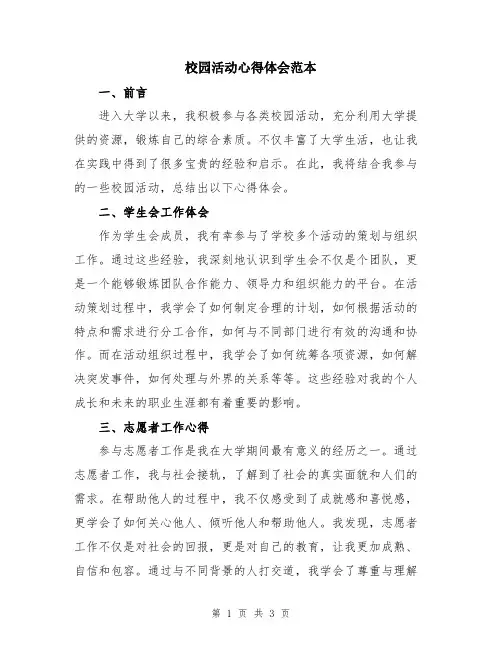 校园活动心得体会范本

一、前言

进入大学以来，我积极参与各类校园活动，充分利用大学提供的资源，锻炼自己的综合素质。不仅丰富了大学生活，也让我在实践中得到了很多宝贵的经验和启示。在此，我将结合我参与的一些校园活动，总结出以下心得体会。

二、学生会工作体会

作为学生会成员，我有幸参与了学校多个活动的策划与组织工作。通过这些经验，我深刻地认识到学生会不仅是个团队，更是一个能够锻炼团队合作能力、领导力和组织能力的平台。在活动策划过程中，我学会了如何制定合理的计划，如何根据活动的特点和需求进行分工合作，如何与不同部门进行有效的沟通和协作。而在活动组织过程中，我学会了如何统筹各项资源，如何解决突发事件，如何处理与外界的关系等等。这些经验对我的个人成长和未来的职业生涯都有着重要的影响。

三、志愿者工作心得

参与志愿者工作是我在大学期间最有意义的经历之一。通过志愿者工作，我与社会接轨，了解到了社会的真实面貌和人们的需求。在帮助他人的过程中，我不仅感受到了成就感和喜悦感，更学会了如何关心他人、倾听他人和帮助他人。我发现，志愿者工作不仅是对社会的回报，更是对自己的教育，让我更加成熟、自信和包容。通过与不同背景的人打交道，我学会了尊重与理解

第 1 页 共 3 页